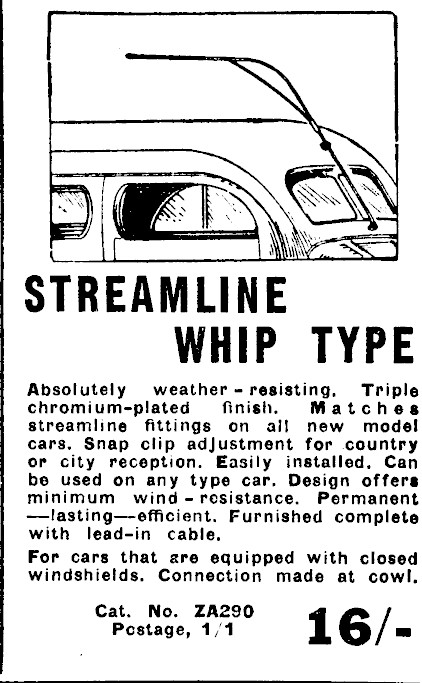 STREAMLINE WHIP TYPE

Absolutely weather-resisting. Triple chromium-plated finish. Matches streamline fittings on all new model cars. Snap clip adjustment for country or city reception. Easily installed. Can be used on any type car. Design offers minimum wind-resistance. Permanent —lasting—efficient. Furnished complete with lead-in cable.

For cars that are equipped with closed windshields. Connection made at cowl.

Cat. No. ZA290
Postage, 1/1

16/-